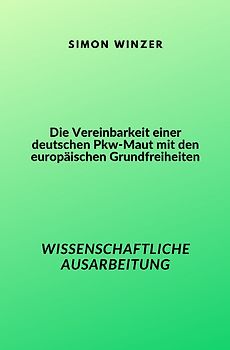 SIMON WINZER

Die Vereinbarkeit einer deutschen Pkw-Maut mit den europäischen Grundfreiheiten

WISSENSCHAFTLICHE AUSARBEITUNG